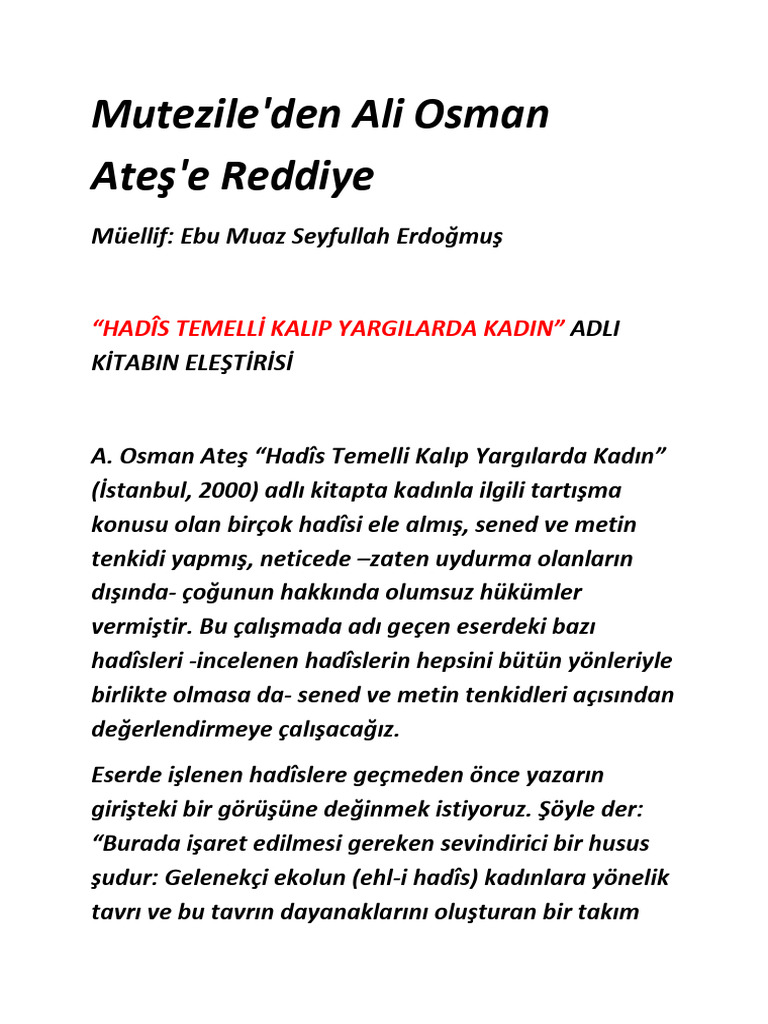 Mutezile'den Ali Osman Ateş'e Reddiye

Müellif: Ebu Muaz Seyfullah Erdoğmuş

“HADÎS TEMELLİ KALIP YARGILARDA KADIN” ADLI KİTABIN ELEŞTİRİSİ

A. Osman Ateş “Hadîs Temelli Kalıp Yargılarda Kadın” (İstanbul, 2000) adlı kitapta kadınla ilgili tartışma konusu olan birçok hadîsi ele almış, sened ve metin tenkidi yapmış, neticede –zaten uydurma olanların dışında- çoğunun hakkında olumsuz hükümler vermiştir. Bu çalışmada adı geçen eserdeki bazı hadîsleri -incelenen hadîslerin hepsini bütün yönleriyle birlikte olmasa da- sened ve metin tenkidleri açısından değerlendirmeye çalışacağız.

Eserde işlenen hadîslere geçmeden önce yazarın girişteki bir görüşüne değinmek istiyoruz. Şöyle der: “Burada işaret edilmesi gereken sevindirici bir husus şudur: Gelenekçi ekolun (ehl-i hadîs) kadınlara yönelik tavrı ve bu tavrın dayanaklarını oluşturan bir takım